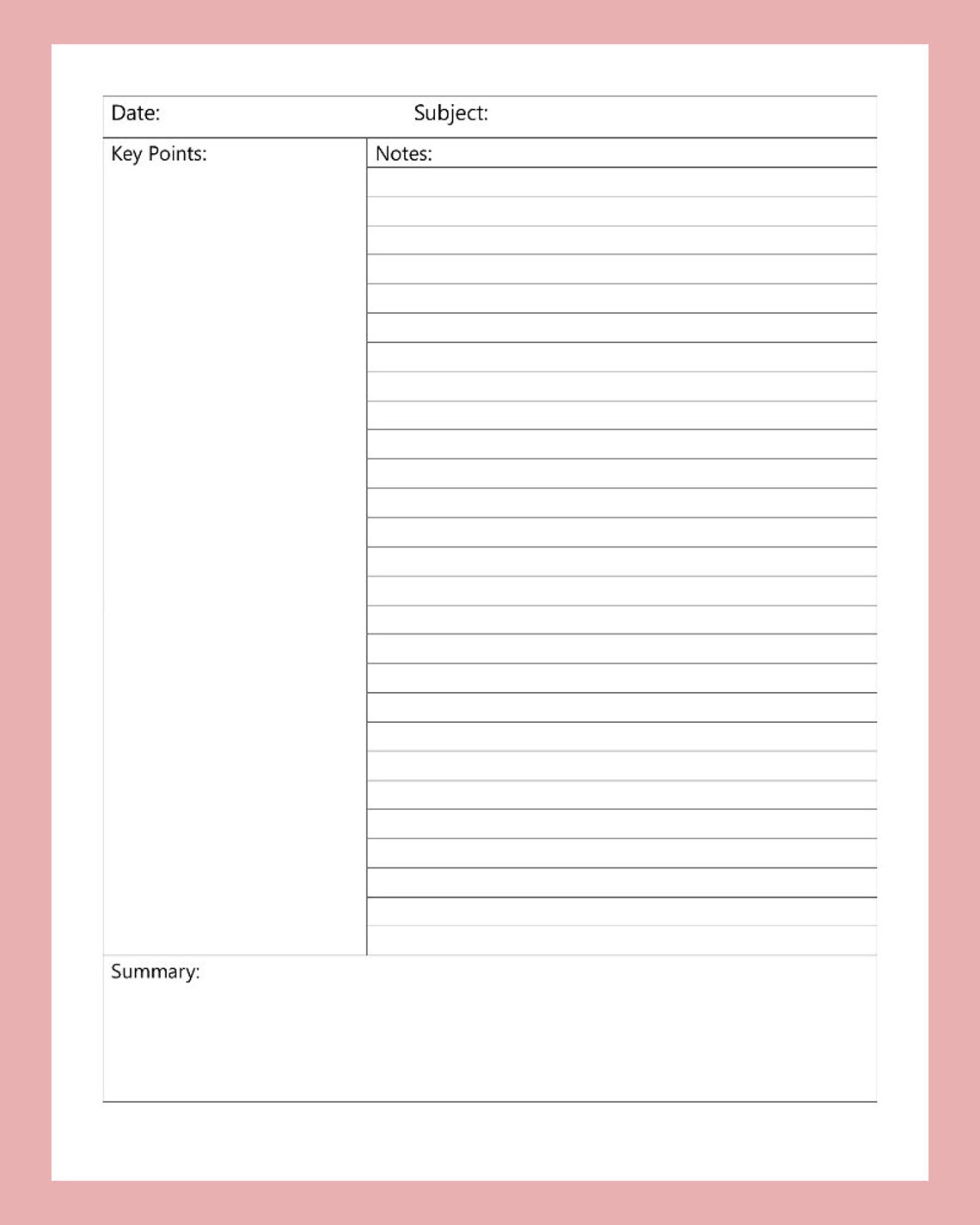 Date: Subject:

Key Points:

Notes:

Summary: